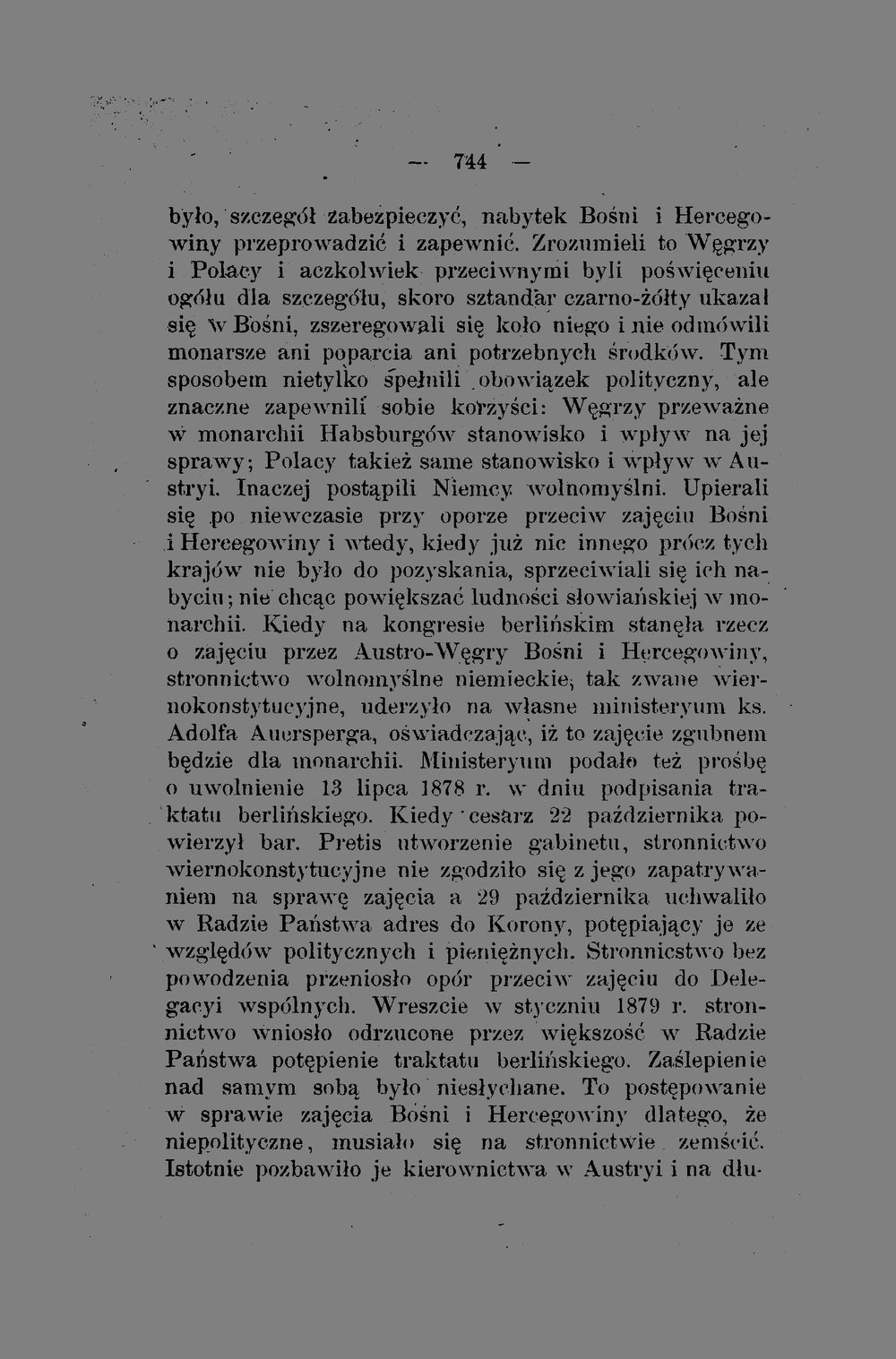 — 744 —

było, szczegół zabezpieczyć, nabytek Bośni i Hercegowiny przeprowadzić i zapewnić. Zrozumieli to Węgrzy i Polacy i aczkolwiek przeciwnymi byli poświęceniu ogółu dla szczegółu, skoro sztandar czarno-żółty ukazał się w Bośni, zszeregowali się koło niego i nie odmówili monarsze ani poparcia ani potrzebnych środków. Tym sposobem nietylko spełnili obowiązek polityczny, ale znaczne zapewnili sobie korzyści: Węgrzy przeważne w monarchii Habsburgów stanowisko i wpływ na jej sprawy; Polacy takież same stanowisko i wpływ w Austryi. Inaczej postąpili Niemcy wolnomyślni. Upierali się po niewczasie przy oporze przeciw zajęciu Bośni i Hercegowiny i wtedy, kiedy już nic innego prócz tych krajów nie było do pozyskania, sprzeciwiali się ich nabyciu; nie chcąc powiększać ludności słowiańskiej w monarchii. Kiedy na kongresie berlińskim stanęła rzecz o zajęciu przez Austro-Węgry Bośni i Hercegowiny, stronnictwo wolnomyślne niemieckie, tak zwane wiernokonstytucyjne, uderzyło na własne ministeryum ks. Adolfa Auersperga, oświadczając, iż to zajęcie zgubnem będzie dla monarchii. Ministeryum podało też prośbę o uwolnienie 13 lipca 1878 r. w dniu podpisania traktatu berlińskiego. Kiedy cesarz 22 października powierzył bar. Pretis utworzenie gabinetu, stronnictwo wiernokonstytucyjne nie zgodziło się z jego zapatrywaniem na sprawę zajęcia a 29 października uchwaliło w Radzie Państwa adres do Korony, potępiający je ze względów politycznych i pieniężnych. Stronnictwo bez powodzenia przeniosło opór przeciw zajęciu do Delegacyi wspólnych. Wreszcie w styczniu 1879 r. stronnictwo wniosło odrzucone przez większość w Radzie Państwa potępienie traktatu berlińskiego. Zaślepienie nad samym sobą było niesłychane. To postępowanie w sprawie zajęcia Bośni i Hercegowiny dlatego, że niepolityczne, musiało się na stronnictwie zemścić. Istotnie pozbawiło je kierownictwa w Austryi i na dłu-